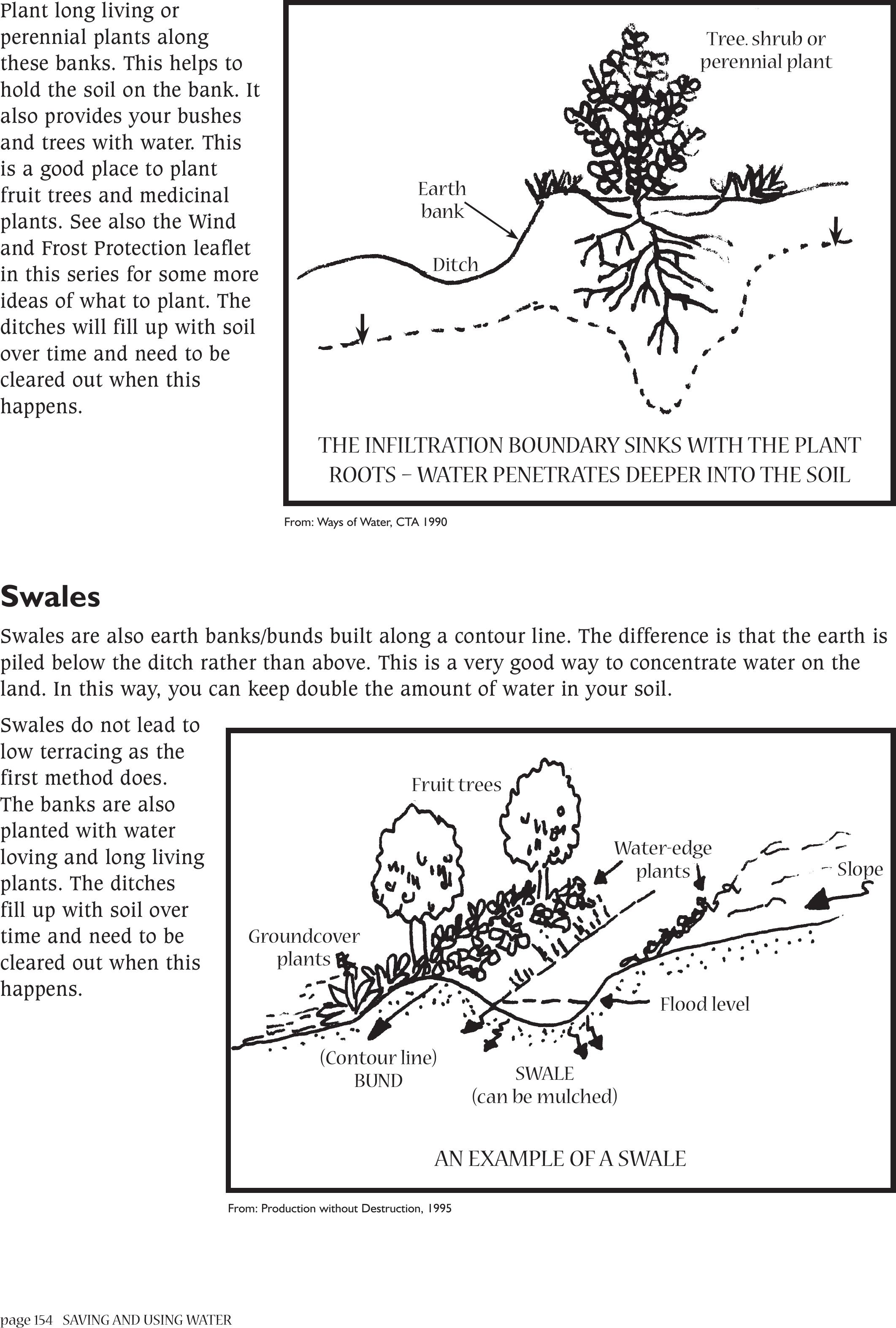 Plant long living or perennial plants along these banks. This helps to hold the soil on the bank. It also provides your bushes and trees with water. This is a good place to plant fruit trees and medicinal plants. See also the Wind and Frost Protection leaflet in this series for some more ideas of what to plant. The ditches will fill up with soil over time and need to be cleared out when this happens.

Tree. shrub or perennial plant

Earth bank

Ditch

THE INFILTRATION BOUNDARY SINKS WITH THE PLANT ROOTS – WATER PENETRATES DEEPER INTO THE SOIL

From: Ways of Water, CTA 1990

Swales

Swales are also earth banks/bunds built along a contour line. The difference is that the earth is piled below the ditch rather than above. This is a very good way to concentrate water on the land. In this way, you can keep double the amount of water in your soil.

Swales do not lead to low terracing as the first method does. The banks are also planted with water loving and long living plants. The ditches fill up with soil over time and need to be cleared out when this happens.

Fruit trees

Water-edge plants

Slope

Groundcover plants

Flood level

(Contour line) BUND

SWALE (can be mulched)

AN EXAMPLE OF A SWALE

From: Production without Destruction, 1995

page 154 SAVING AND USING WATER